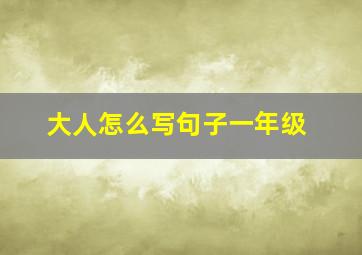 大人怎么写句子一年级